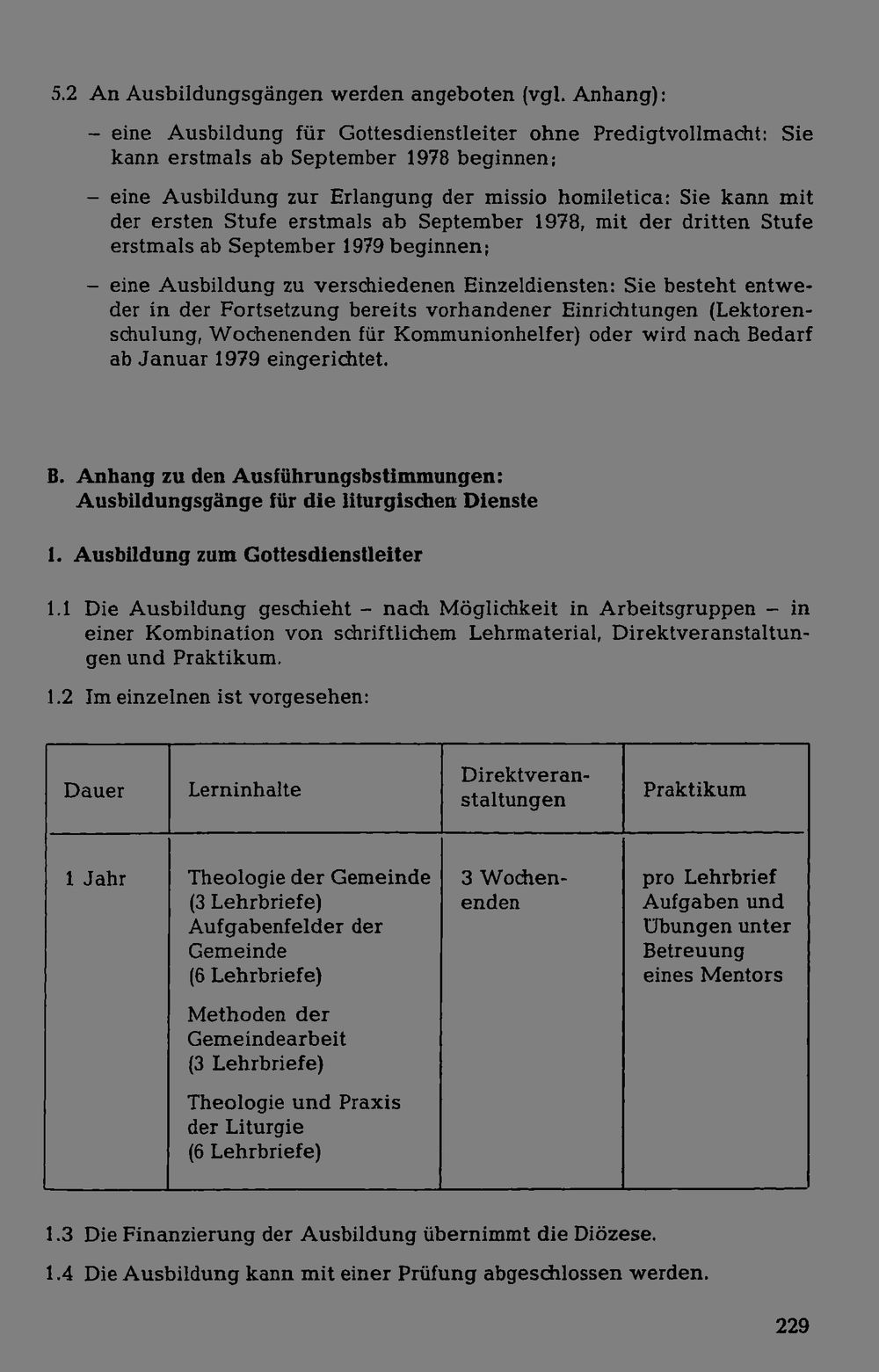 5.2 An Ausbildungsgängen werden angeboten (vgl. Anhang):

- eine Ausbildung für Gottesdienstleiter ohne Predigtvollmacht: Sie kann erstmals ab September 1978 beginnen;

- eine Ausbildung zur Erlangung der missio homiletica: Sie kann mit der ersten Stufe erstmals ab September 1978, mit der dritten Stufe erstmals ab September 1979 beginnen;

- eine Ausbildung zu verschiedenen Einzeldiensten: Sie besteht entweder in der Fortsetzung bereits vorhandener Einrichtungen (Lektorenschulung, Wochenenden für Kommunionhelfer) oder wird nach Bedarf ab Januar 1979 eingerichtet.

B. Anhang zu den Ausführungsbstimmungen:
Ausbildungsgänge für die liturgischen Dienste

1. Ausbildung zum Gottesdienstleiter

1.1 Die Ausbildung geschieht - nach Möglichkeit in Arbeitsgruppen - in einer Kombination von schriftlichem Lehrmaterial, Direktveranstaltungen und Praktikum.

1.2 Im einzelnen ist vorgesehen:

| Dauer | Lerninhalte | Direktveranstaltungen | Praktikum |
|---|---|---|---|
| 1 Jahr | Theologie der Gemeinde (3 Lehrbriefe) Aufgabenfelder der Gemeinde (6 Lehrbriefe) Methoden der Gemeindearbeit (3 Lehrbriefe) Theologie und Praxis der Liturgie (6 Lehrbriefe) | 3 Wochenenden | pro Lehrbrief Aufgaben und Übungen unter Betreuung eines Mentors |

1.3 Die Finanzierung der Ausbildung übernimmt die Diözese.

1.4 Die Ausbildung kann mit einer Prüfung abgeschlossen werden.

229